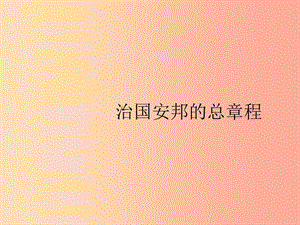 治国安邦的总章程